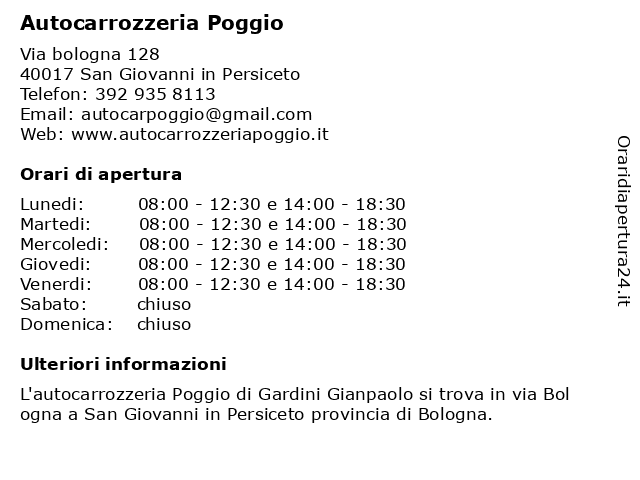 Autocarrozzeria Poggio

Via bologna 128
40017 San Giovanni in Persiceto
Telefon: 392 935 8113
Email: autocarpoggio@gmail.com
Web: www.autocarrozzeriapoggio.it

Orari di apertura

| Lunedi: | 08:00 - 12:30 e 14:00 - 18:30 |
|---|---|
| Martedi: | 08:00 - 12:30 e 14:00 - 18:30 |
| Mercoledi: | 08:00 - 12:30 e 14:00 - 18:30 |
| Giovedi: | 08:00 - 12:30 e 14:00 - 18:30 |
| Venerdi: | 08:00 - 12:30 e 14:00 - 18:30 |
| Sabato: | chiuso |
| Domenica: | chiuso |

Ulteriori informazioni

L'autocarrozzeria Poggio di Gardini Gianpaolo si trova in via Bol ogna a San Giovanni in Persiceto provincia di Bologna.

Oraridiapertura24.it